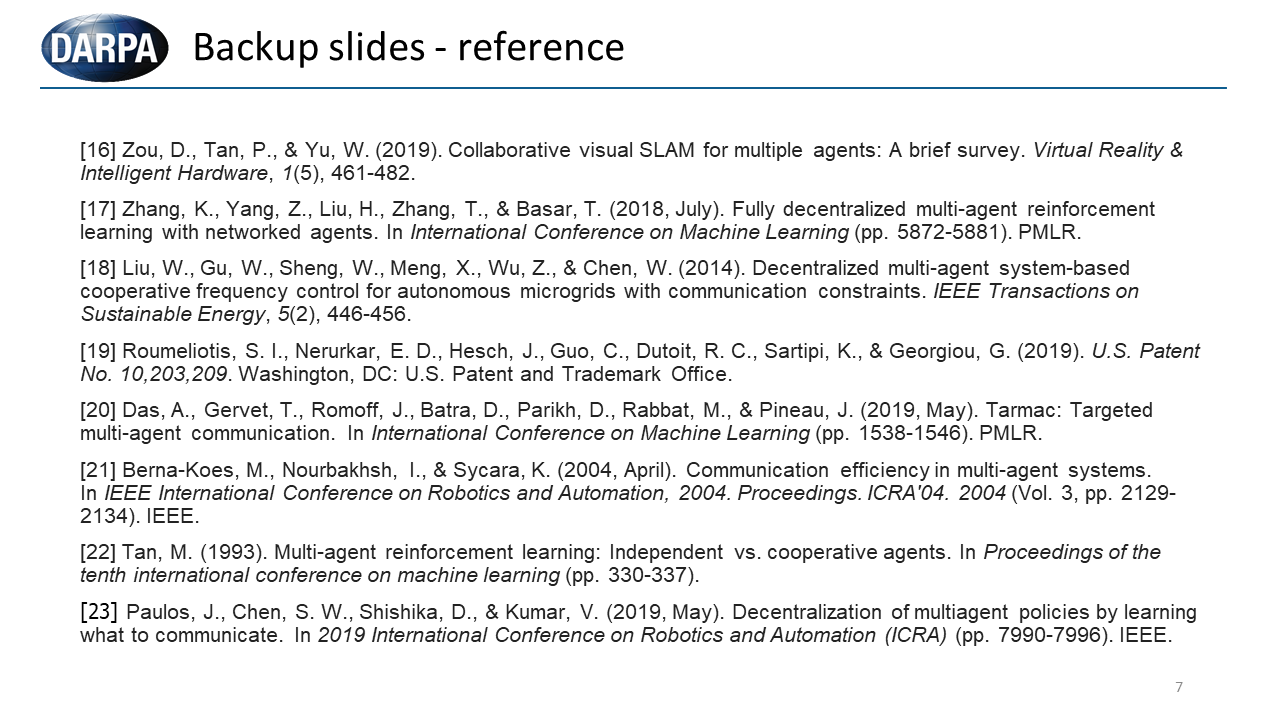 DARPA Backup slides - reference

[16] Zou, D., Tan, P., & Yu, W. (2019). Collaborative visual SLAM for multiple agents: A brief survey. Virtual Reality & Intelligent Hardware, 1(5), 461-482.

[17] Zhang, K., Yang, Z., Liu, H., Zhang, T., & Basar, T. (2018, July). Fully decentralized multi-agent reinforcement learning with networked agents. In International Conference on Machine Learning (pp. 5872-5881). PMLR.

[18] Liu, W., Gu, W., Sheng, W., Meng, X., Wu, Z., & Chen, W. (2014). Decentralized multi-agent system-based cooperative frequency control for autonomous microgrids with communication constraints. IEEE Transactions on Sustainable Energy, 5(2), 446-456.

[19] Roumeliotis, S. I., Nerurkar, E. D., Hesch, J., Guo, C., Dutoit, R. C., Sartipi, K., & Georgiou, G. (2019). U.S. Patent No. 10,203,209. Washington, DC: U.S. Patent and Trademark Office.

[20] Das, A., Gervet, T., Romoff, J., Batra, D., Parikh, D., Rabbat, M., & Pineau, J. (2019, May). Tarmac: Targeted multi-agent communication. In International Conference on Machine Learning (pp. 1538-1546). PMLR.

[21] Berna-Koes, M., Nourbakhsh, I., & Sycara, K. (2004, April). Communication efficiency in multi-agent systems. In IEEE International Conference on Robotics and Automation, 2004. Proceedings. ICRA'04. 2004 (Vol. 3, pp. 2129-2134). IEEE.

[22] Tan, M. (1993). Multi-agent reinforcement learning: Independent vs. cooperative agents. In Proceedings of the tenth international conference on machine learning (pp. 330-337).

[23] Paulos, J., Chen, S. W., Shishika, D., & Kumar, V. (2019, May). Decentralization of multiagent policies by learning what to communicate. In 2019 International Conference on Robotics and Automation (ICRA) (pp. 7990-7996). IEEE.

7